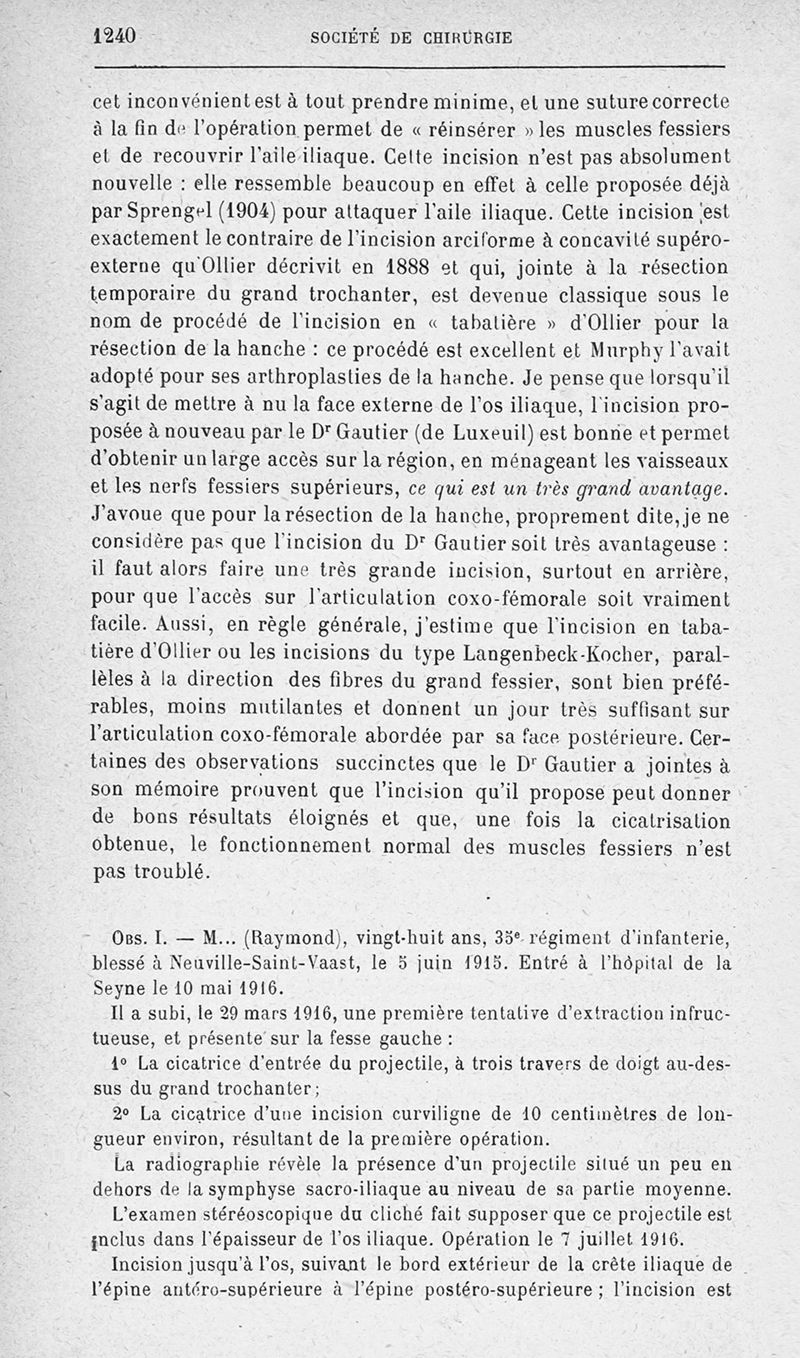 1240 SOCIÉTÉ DE CHIRURGIE

cet inconvénient est à tout prendre minime, et une suture correcte à la fin de l'opération permet de « réinsérer » les muscles fessiers et de recouvrir l'aile iliaque. Cette incision n'est pas absolument nouvelle : elle ressemble beaucoup en effet à celle proposée déjà par Sprengel (1904) pour attaquer l'aile iliaque. Cette incision est exactement le contraire de l'incision arciforme à concavité supéro-externe qu'Ollier décrivit en 1888 et qui, jointe à la résection temporaire du grand trochanter, est devenue classique sous le nom de procédé de l'incision en « tabatière » d'Ollier pour la résection de la hanche : ce procédé est excellent et Murphy l'avait adopté pour ses arthroplasties de la hanche. Je pense que lorsqu'il s'agit de mettre à nu la face externe de l'os iliaque, l'incision proposée à nouveau par le Dr Gautier (de Luxeuil) est bonne et permet d'obtenir un large accès sur la région, en ménageant les vaisseaux et les nerfs fessiers supérieurs, ce qui est un très grand avantage. J'avoue que pour la résection de la hanche, proprement dite, je ne considère pas que l'incision du Dr Gautier soit très avantageuse : il faut alors faire une très grande incision, surtout en arrière, pour que l'accès sur l'articulation coxo-fémorale soit vraiment facile. Aussi, en règle générale, j'estime que l'incision en tabatière d'Ollier ou les incisions du type Langenbeck-Kocher, parallèles à la direction des fibres du grand fessier, sont bien préférables, moins mutilantes et donnent un jour très suffisant sur l'articulation coxo-fémorale abordée par sa face postérieure. Certaines des observations succinctes que le Dr Gautier a jointes à son mémoire prouvent que l'incision qu'il propose peut donner de bons résultats éloignés et que, une fois la cicatrisation obtenue, le fonctionnement normal des muscles fessiers n'est pas troublé.

Obs. I. — M... (Raymond), vingt-huit ans, 35e régiment d'infanterie, blessé à Neuville-Saint-Vaast, le 5 juin 1915. Entré à l'hôpital de la Seyne le 10 mai 1916.

Il a subi, le 29 mars 1916, une première tentative d'extraction infructueuse, et présente sur la fesse gauche :

1° La cicatrice d'entrée du projectile, à trois travers de doigt au-dessus du grand trochanter ;

2° La cicatrice d'une incision curviligne de 10 centimètres de longueur environ, résultant de la première opération.

La radiographie révèle la présence d'un projectile situé un peu en dehors de la symphyse sacro-iliaque au niveau de sa partie moyenne.

L'examen stéréoscopique du cliché fait supposer que ce projectile est inclus dans l'épaisseur de l'os iliaque. Opération le 7 juillet 1916.

Incision jusqu'à l'os, suivant le bord extérieur de la crête iliaque de l'épine antéro-supérieure à l'épine postéro-supérieure ; l'incision est